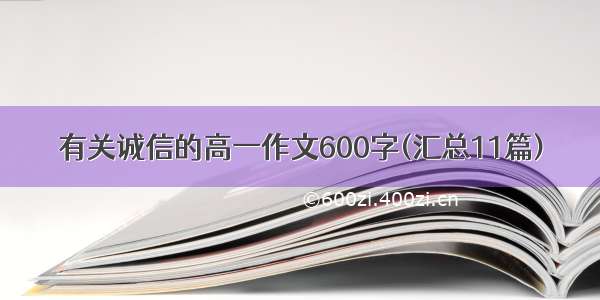 有关诚信的高一作文600字(汇总11篇)

©600zi.400zi.cn